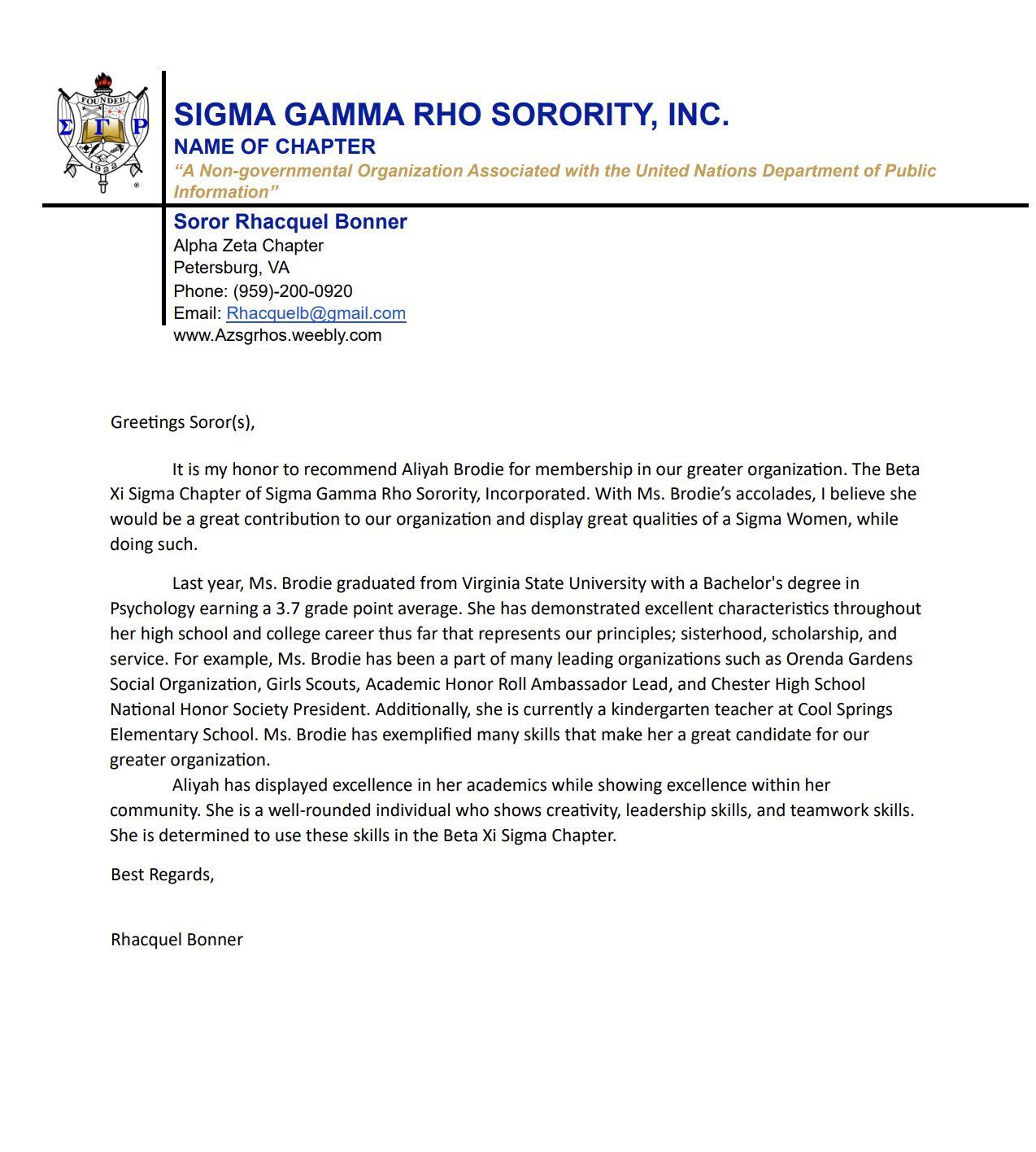 FOUNDED
Σ Γ Ρ
1922

SIGMA GAMMA RHO SORORITY, INC.
NAME OF CHAPTER
“A Non-governmental Organization Associated with the United Nations Department of Public Information”

Soror Rhacquel Bonner
Alpha Zeta Chapter
Petersburg, VA
Phone: (959)-200-0920
Email: Rhacquelb@gmail.com
www.Azsgrhos.weebly.com

Greetings Soror(s),

It is my honor to recommend Aliyah Brodie for membership in our greater organization. The Beta Xi Sigma Chapter of Sigma Gamma Rho Sorority, Incorporated. With Ms. Brodie’s accolades, I believe she would be a great contribution to our organization and display great qualities of a Sigma Women, while doing such.

Last year, Ms. Brodie graduated from Virginia State University with a Bachelor's degree in Psychology earning a 3.7 grade point average. She has demonstrated excellent characteristics throughout her high school and college career thus far that represents our principles; sisterhood, scholarship, and service. For example, Ms. Brodie has been a part of many leading organizations such as Orenda Gardens Social Organization, Girls Scouts, Academic Honor Roll Ambassador Lead, and Chester High School National Honor Society President. Additionally, she is currently a kindergarten teacher at Cool Springs Elementary School. Ms. Brodie has exemplified many skills that make her a great candidate for our greater organization.

Aliyah has displayed excellence in her academics while showing excellence within her community. She is a well-rounded individual who shows creativity, leadership skills, and teamwork skills. She is determined to use these skills in the Beta Xi Sigma Chapter.

Best Regards,

Rhacquel Bonner